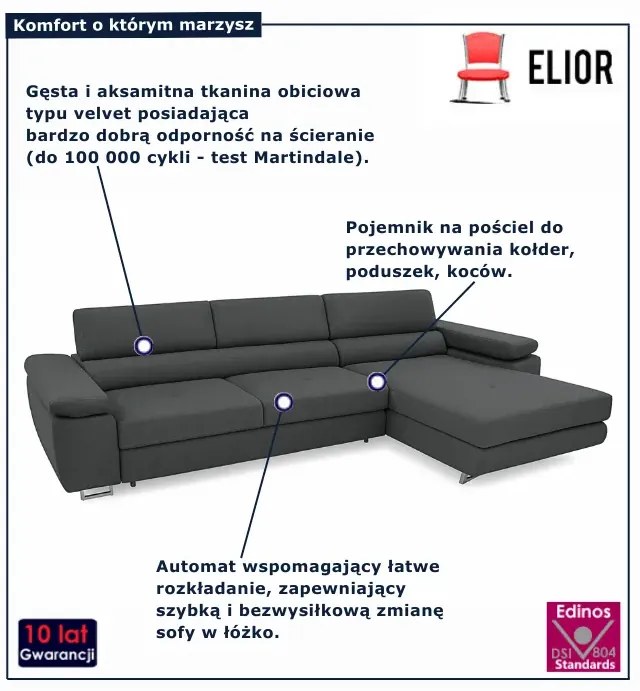 Komfort o którym marzysz

ELIOR

Gęsta i aksamitna tkanina obiciowa typu velvet posiadająca bardzo dobrą odporność na ścieranie (do 100 000 cykli - test Martindale).

Pojemnik na pościel do przechowywania kołder, poduszek, koców.

Automat wspomagający łatwe rozkładanie, zapewniający szybką i bezwysiłkową zmianę sofy w łóżko.

10 lat Gwarancji

Edinos DSI 804 Standards